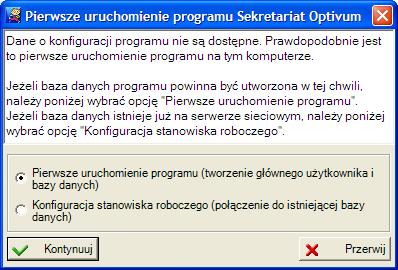 Pierwsze uruchomienie programu Sekretariat Optivum

Dane o konfiguracji programu nie są dostępne. Prawdopodobnie jest to pierwsze uruchomienie programu na tym komputerze.

Jeżeli baza danych programu powinna być utworzona w tej chwili, należy poniżej wybrać opcję "Pierwsze uruchomienie programu". Jeżeli baza danych istnieje już na serwerze sieciowym, należy poniżej wybrać opcję "Konfiguracja stanowiska roboczego".

Pierwsze uruchomienie programu (tworzenie głównego użytkownika i bazy danych)

Konfiguracja stanowiska roboczego (połączenie do istniejącej bazy danych)

Kontynuuj

Przerwij